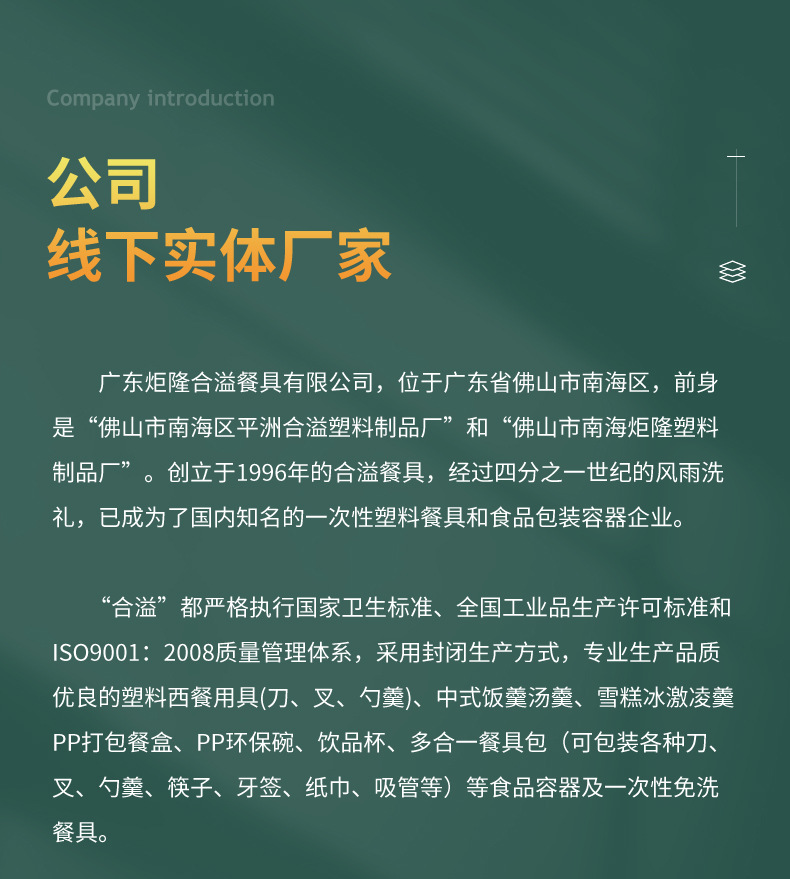 Company introduction

公司
线下实体厂家

广东炬隆合溢餐具有限公司，位于广东省佛山市南海区，前身是“佛山市南海区平洲合溢塑料制品厂”和“佛山市南海炬隆塑料制品厂”。创立于1996年的合溢餐具，经过四分之一世纪的风雨洗礼，已成为了国内知名的一次性塑料餐具和食品包装容器企业。

“合溢”都严格执行国家卫生标准、全国工业品生产许可标准和ISO9001：2008质量管理体系，采用封闭生产方式，专业生产品质优良的塑料西餐用具(刀、叉、勺羹)、中式饭羹汤羹、雪糕冰激凌羹PP打包餐盒、PP环保碗、饮品杯、多合一餐具包（可包装各种刀、叉、勺羹、筷子、牙签、纸巾、吸管等）等食品容器及一次性免洗餐具。